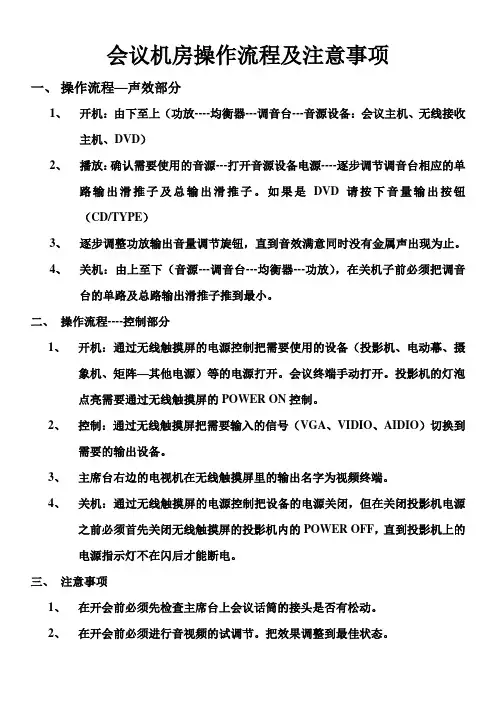 会议机房操作流程及注意事项

一、 操作流程—声效部分

1、 开机：由下至上（功放----均衡器---调音台---音源设备：会议主机、无线接收主机、DVD）

2、 播放：确认需要使用的音源---打开音源设备电源----逐步调节调音台相应的单路输出滑推子及总输出滑推子。如果是 DVD 请按下音量输出按钮（CD/TYPE）

3、 逐步调整功放输出音量调节旋钮，直到音效满意同时没有金属声出现为止。

4、 关机：由上至下（音源---调音台---均衡器---功放），在关机子前必须把调音台的单路及总路输出滑推子推到最小。

二、 操作流程----控制部分

1、 开机：通过无线触摸屏的电源控制把需要使用的设备（投影机、电动幕、摄象机、矩阵—其他电源）等的电源打开。会议终端手动打开。投影机的灯泡点亮需要通过无线触摸屏的 POWER ON 控制。

2、 控制：通过无线触摸屏把需要输入的信号（VGA、VIDIO、AIDIO）切换到需要的输出设备。

3、 主席台右边的电视机在无线触摸屏里的输出名字为视频终端。

4、 关机：通过无线触摸屏的电源控制把设备的电源关闭，但在关闭投影机电源之前必须首先关闭无线触摸屏的投影机内的 POWER OFF，直到投影机上的电源指示灯不在闪后才能断电。

三、 注意事项

1、 在开会前必须先检查主席台上会议话筒的接头是否有松动。

2、 在开会前必须进行音视频的试调节。把效果调整到最佳状态。